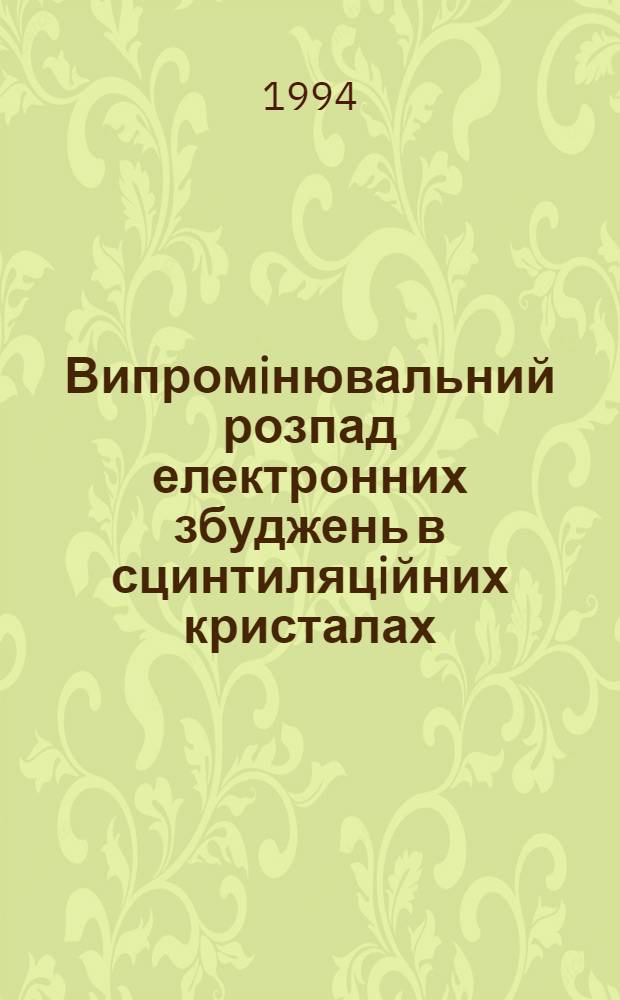 1994

Випромінювальний розпад електронних збуджень в сцинтиляційних кристалах